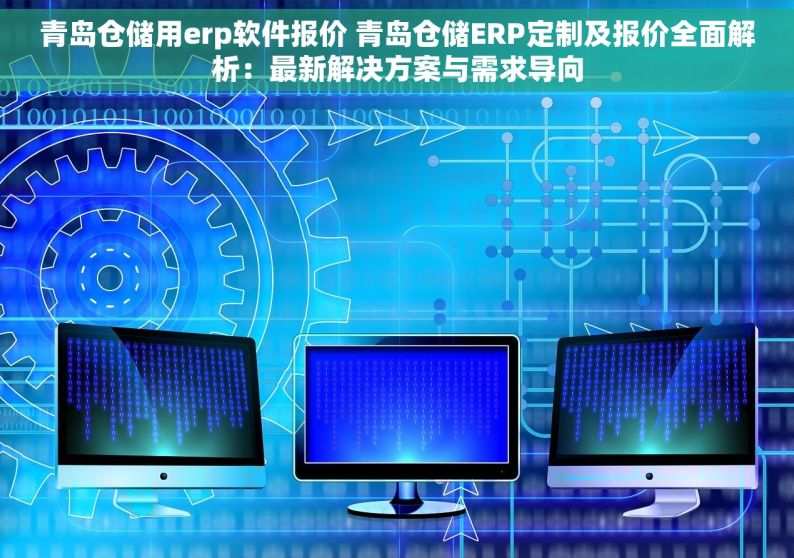 青岛仓储用erp软件报价 青岛仓储ERP定制及报价全面解析：最新解决方案与需求导向